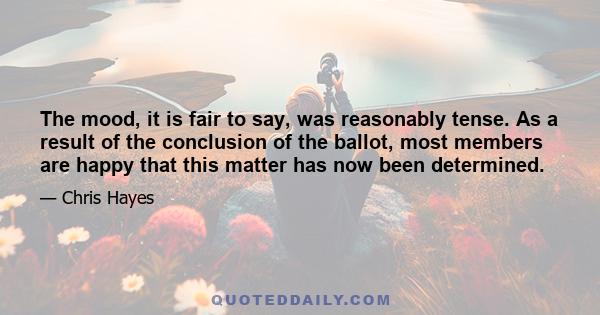 The mood, it is fair to say, was reasonably tense. As a result of the conclusion of the ballot, most members are happy that this matter has now been determined.

— Chris Hayes

QUOTEDDAILY.COM